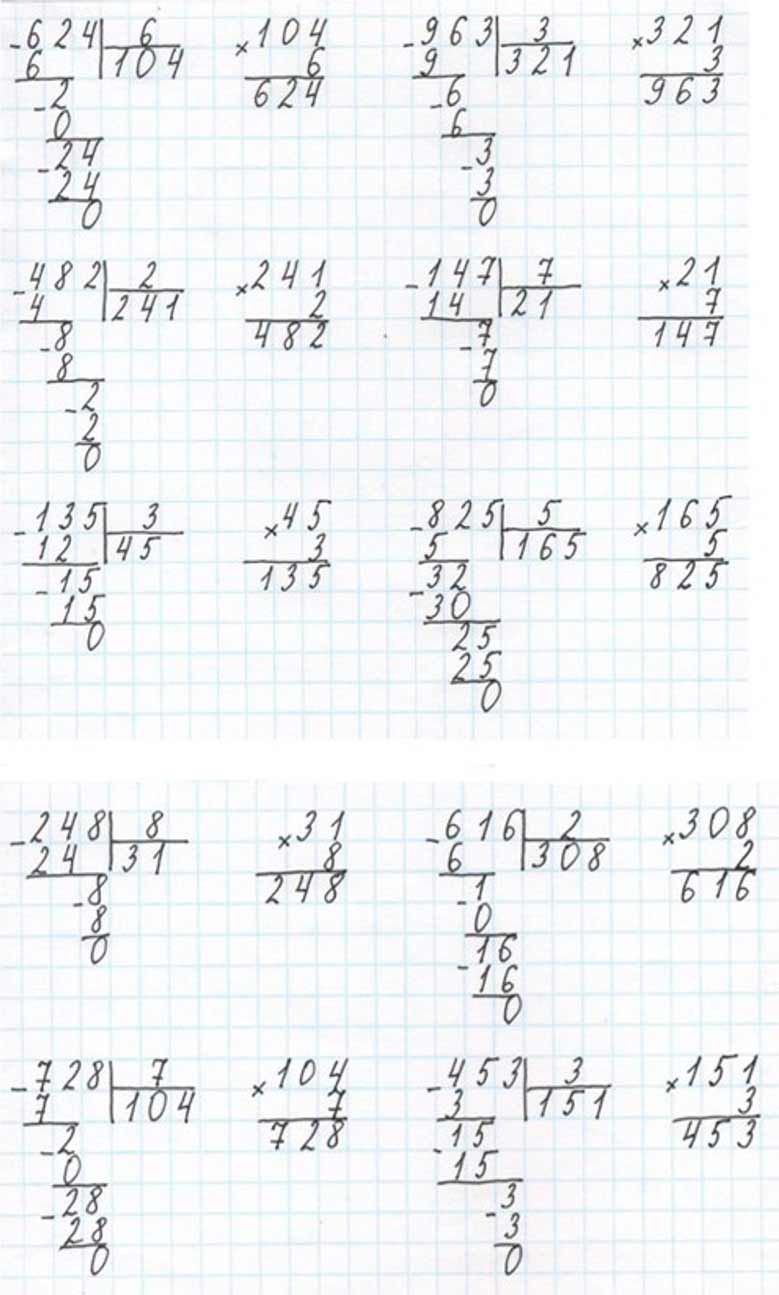 -624 | 6
6 | 104
-2
0
-24
24
0

×104
6
624

-963 | 3
9 | 321
-6
6
-3
3
0

×321
3
963

-482 | 2
4 | 241
-8
8
-2
2
0

×241
2
482

-147 | 7
14 | 21
-7
7
0

×21
7
147

-135 | 3
12 | 45
-15
15
0

×45
3
135

-825 | 5
5 | 165
-32
30
-25
25
0

×165
5
825

-248 | 8
24 | 31
-8
8
0

×31
8
248

-616 | 2
6 | 308
-1
0
-16
16
0

×308
2
616

-728 | 7
7 | 104
-2
0
-28
28
0

×104
7
728

-453 | 3
3 | 151
-15
15
-3
3
0

×151
3
453